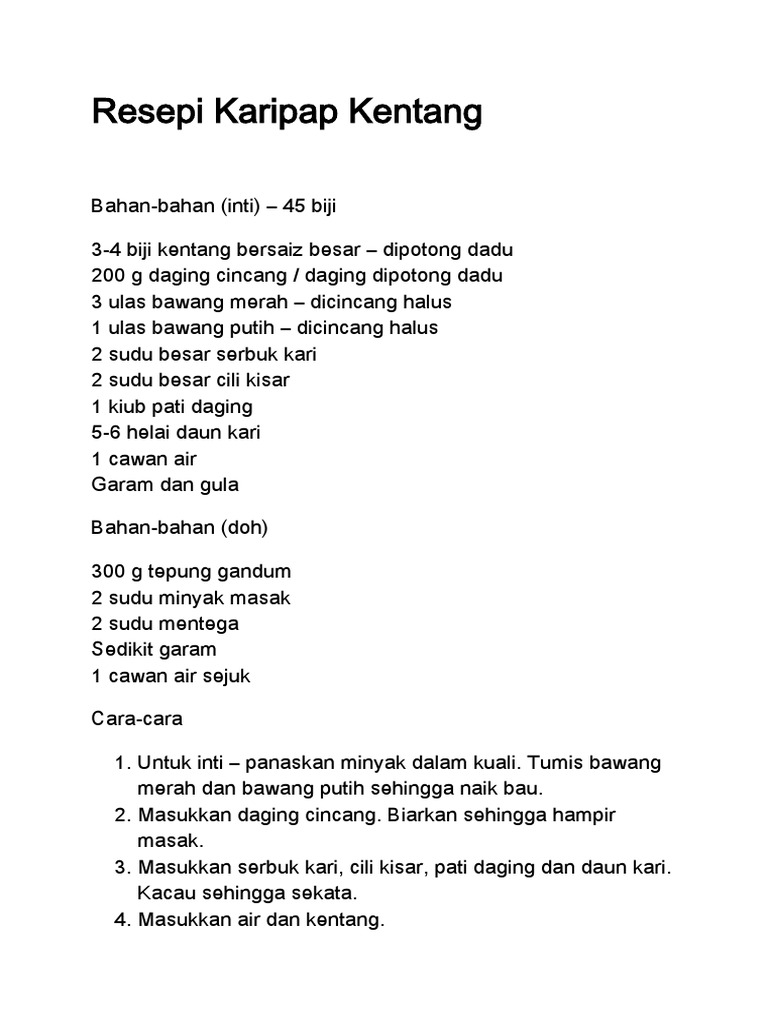 Resepi Karipap Kentang

Bahan-bahan (inti) – 45 biji

3-4 biji kentang bersaiz besar – dipotong dadu
200 g daging cincang / daging dipotong dadu
3 ulas bawang merah – dicincang halus
1 ulas bawang putih – dicincang halus
2 sudu besar serbuk kari
2 sudu besar cili kisar
1 kiub pati daging
5-6 helai daun kari
1 cawan air
Garam dan gula

Bahan-bahan (doh)

300 g tepung gandum
2 sudu minyak masak
2 sudu mentega
Sedikit garam
1 cawan air sejuk

Cara-cara

1. Untuk inti – panaskan minyak dalam kuali. Tumis bawang merah dan bawang putih sehingga naik bau.
2. Masukkan daging cincang. Biarkan sehingga hampir masak.
3. Masukkan serbuk kari, cili kisar, pati daging dan daun kari. Kacau sehingga sekata.
4. Masukkan air dan kentang.